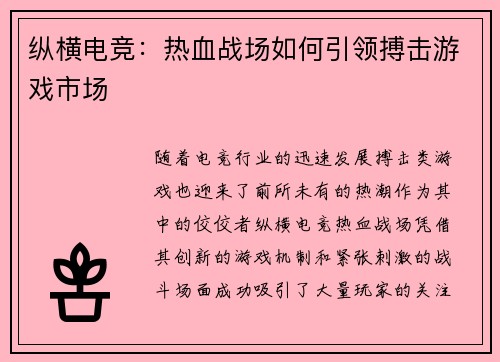 纵横电竞：热血战场如何引领搏击游戏市场

随着电竞行业的迅速发展搏击类游戏也迎来了前所未有的热潮作为其中的佼佼者纵横电竞热血战场凭借其创新的游戏机制和紧张刺激的战斗场面成功吸引了大量玩家的关注